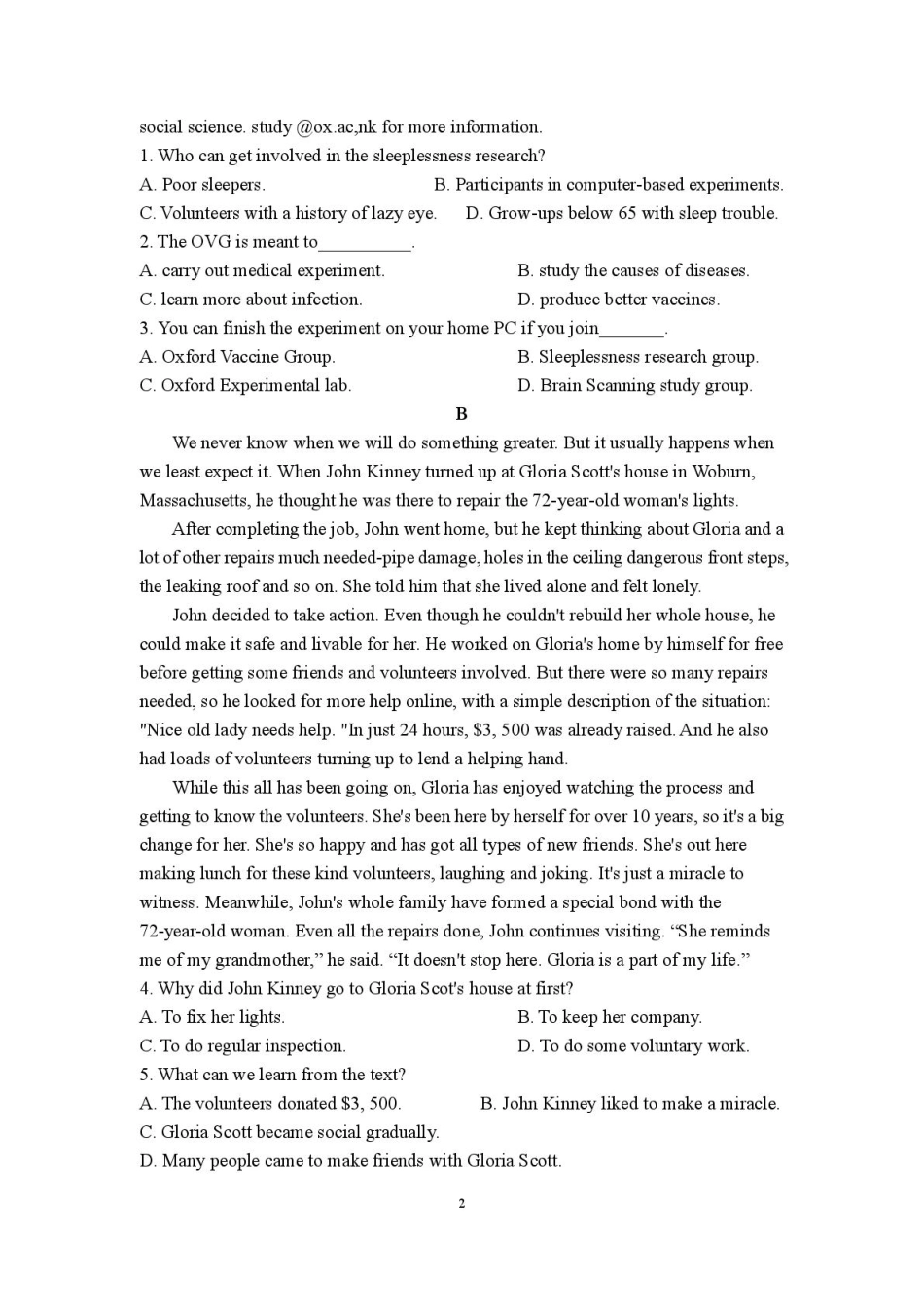 social science. study @ox.ac,nk for more information.
1. Who can get involved in the sleeplessness research?
A. Poor sleepers.
B. Participants in computer-based experiments.
C. Volunteers with a history of lazy eye.
D. Grow-ups below 65 with sleep trouble.
2. The OVG is meant to__________.
A. carry out medical experiment.
B. study the causes of diseases.
C. learn more about infection.
D. produce better vaccines.
3. You can finish the experiment on your home PC if you join_______.
A. Oxford Vaccine Group.
B. Sleeplessness research group.
C. Oxford Experimental lab.
D. Brain Scanning study group.

B

We never know when we will do something greater. But it usually happens when we least expect it. When John Kinney turned up at Gloria Scott's house in Woburn, Massachusetts, he thought he was there to repair the 72-year-old woman's lights.

After completing the job, John went home, but he kept thinking about Gloria and a lot of other repairs much needed-pipe damage, holes in the ceiling dangerous front steps, the leaking roof and so on. She told him that she lived alone and felt lonely.

John decided to take action. Even though he couldn't rebuild her whole house, he could make it safe and livable for her. He worked on Gloria's home by himself for free before getting some friends and volunteers involved. But there were so many repairs needed, so he looked for more help online, with a simple description of the situation: "Nice old lady needs help. "In just 24 hours, $3, 500 was already raised. And he also had loads of volunteers turning up to lend a helping hand.

While this all has been going on, Gloria has enjoyed watching the process and getting to know the volunteers. She's been here by herself for over 10 years, so it's a big change for her. She's so happy and has got all types of new friends. She's out here making lunch for these kind volunteers, laughing and joking. It's just a miracle to witness. Meanwhile, John's whole family have formed a special bond with the 72-year-old woman. Even all the repairs done, John continues visiting. “She reminds me of my grandmother,” he said. “It doesn't stop here. Gloria is a part of my life.”
4. Why did John Kinney go to Gloria Scot's house at first?
A. To fix her lights.
B. To keep her company.
C. To do regular inspection.
D. To do some voluntary work.
5. What can we learn from the text?
A. The volunteers donated $3, 500.
B. John Kinney liked to make a miracle.
C. Gloria Scott became social gradually.
D. Many people came to make friends with Gloria Scott.

2